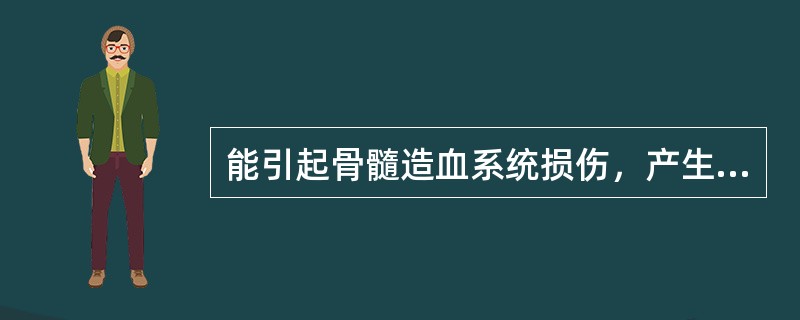 能引起骨髓造血系统损伤，产生...